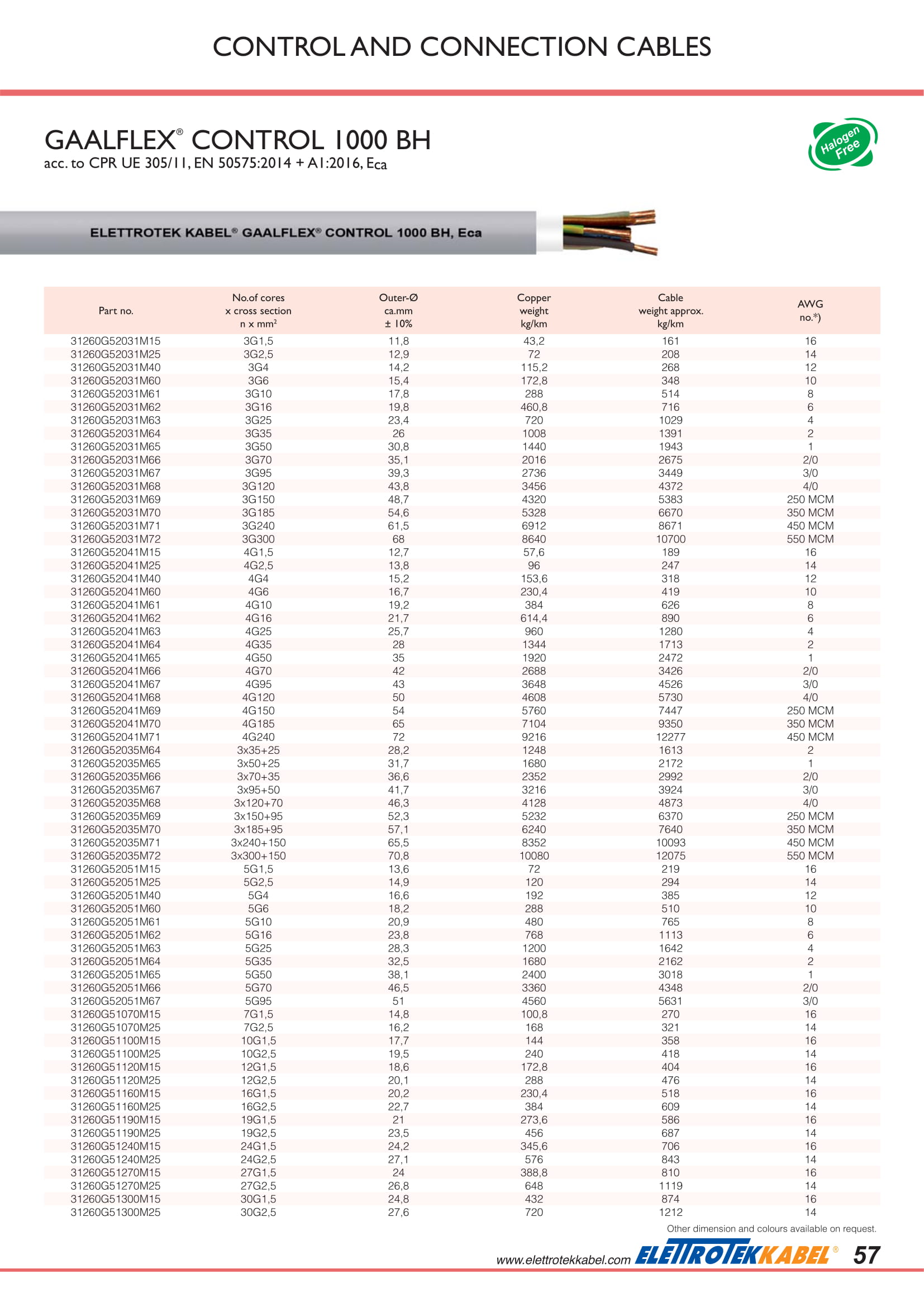 CONTROL AND CONNECTION CABLES

GAALFLEX® CONTROL 1000 BH
acc. to CPR UE 305/11, EN 50575:2014 + A1:2016, Eca

Halogen Free

ELETTROTEK KABEL® GAALFLEX® CONTROL 1000 BH, Eca

| Part no. | No.of cores x cross section n x mm² | Outer-Ø ca.mm ± 10% | Copper weight kg/km | Cable weight approx. kg/km | AWG no.*) |
|---|---|---|---|---|---|
| 31260G52031M15 | 3G1,5 | 11,8 | 43,2 | 161 | 16 |
| 31260G52031M25 | 3G2,5 | 12,9 | 72 | 208 | 14 |
| 31260G52031M40 | 3G4 | 14,2 | 115,2 | 268 | 12 |
| 31260G52031M60 | 3G6 | 15,4 | 172,8 | 348 | 10 |
| 31260G52031M61 | 3G10 | 17,8 | 288 | 514 | 8 |
| 31260G52031M62 | 3G16 | 19,8 | 460,8 | 716 | 6 |
| 31260G52031M63 | 3G25 | 23,4 | 720 | 1029 | 4 |
| 31260G52031M64 | 3G35 | 26 | 1008 | 1391 | 2 |
| 31260G52031M65 | 3G50 | 30,8 | 1440 | 1943 | 1 |
| 31260G52031M66 | 3G70 | 35,1 | 2016 | 2675 | 2/0 |
| 31260G52031M67 | 3G95 | 39,3 | 2736 | 3449 | 3/0 |
| 31260G52031M68 | 3G120 | 43,8 | 3456 | 4372 | 4/0 |
| 31260G52031M69 | 3G150 | 48,7 | 4320 | 5383 | 250 MCM |
| 31260G52031M70 | 3G185 | 54,6 | 5328 | 6670 | 350 MCM |
| 31260G52031M71 | 3G240 | 61,5 | 6912 | 8671 | 450 MCM |
| 31260G52031M72 | 3G300 | 68 | 8640 | 10700 | 550 MCM |
| 31260G52041M15 | 4G1,5 | 12,7 | 57,6 | 189 | 16 |
| 31260G52041M25 | 4G2,5 | 13,8 | 96 | 247 | 14 |
| 31260G52041M40 | 4G4 | 15,2 | 153,6 | 318 | 12 |
| 31260G52041M60 | 4G6 | 16,7 | 230,4 | 419 | 10 |
| 31260G52041M61 | 4G10 | 19,2 | 384 | 626 | 8 |
| 31260G52041M62 | 4G16 | 21,7 | 614,4 | 890 | 6 |
| 31260G52041M63 | 4G25 | 25,7 | 960 | 1280 | 4 |
| 31260G52041M64 | 4G35 | 28 | 1344 | 1713 | 2 |
| 31260G52041M65 | 4G50 | 35 | 1920 | 2472 | 1 |
| 31260G52041M66 | 4G70 | 42 | 2688 | 3426 | 2/0 |
| 31260G52041M67 | 4G95 | 43 | 3648 | 4526 | 3/0 |
| 31260G52041M68 | 4G120 | 50 | 4608 | 5730 | 4/0 |
| 31260G52041M69 | 4G150 | 54 | 5760 | 7447 | 250 MCM |
| 31260G52041M70 | 4G185 | 65 | 7104 | 9350 | 350 MCM |
| 31260G52041M71 | 4G240 | 72 | 9216 | 12277 | 450 MCM |
| 31260G52035M64 | 3x35+25 | 28,2 | 1248 | 1613 | 2 |
| 31260G52035M65 | 3x50+25 | 31,7 | 1680 | 2172 | 1 |
| 31260G52035M66 | 3x70+35 | 36,6 | 2352 | 2992 | 2/0 |
| 31260G52035M67 | 3x95+50 | 41,7 | 3216 | 3924 | 3/0 |
| 31260G52035M68 | 3x120+70 | 46,3 | 4128 | 4873 | 4/0 |
| 31260G52035M69 | 3x150+95 | 52,3 | 5232 | 6370 | 250 MCM |
| 31260G52035M70 | 3x185+95 | 57,1 | 6240 | 7640 | 350 MCM |
| 31260G52035M71 | 3x240+150 | 65,5 | 8352 | 10093 | 450 MCM |
| 31260G52035M72 | 3x300+150 | 70,8 | 10080 | 12075 | 550 MCM |
| 31260G52051M15 | 5G1,5 | 13,6 | 72 | 219 | 16 |
| 31260G52051M25 | 5G2,5 | 14,9 | 120 | 294 | 14 |
| 31260G52051M40 | 5G4 | 16,6 | 192 | 385 | 12 |
| 31260G52051M60 | 5G6 | 18,2 | 288 | 510 | 10 |
| 31260G52051M61 | 5G10 | 20,9 | 480 | 765 | 8 |
| 31260G52051M62 | 5G16 | 23,8 | 768 | 1113 | 6 |
| 31260G52051M63 | 5G25 | 28,3 | 1200 | 1642 | 4 |
| 31260G52051M64 | 5G35 | 32,5 | 1680 | 2162 | 2 |
| 31260G52051M65 | 5G50 | 38,1 | 2400 | 3018 | 1 |
| 31260G52051M66 | 5G70 | 46,5 | 3360 | 4348 | 2/0 |
| 31260G52051M67 | 5G95 | 51 | 4560 | 5631 | 3/0 |
| 31260G51070M15 | 7G1,5 | 14,8 | 100,8 | 270 | 16 |
| 31260G51070M25 | 7G2,5 | 16,2 | 168 | 321 | 14 |
| 31260G51100M15 | 10G1,5 | 17,7 | 144 | 358 | 16 |
| 31260G51100M25 | 10G2,5 | 19,5 | 240 | 418 | 14 |
| 31260G51120M15 | 12G1,5 | 18,6 | 172,8 | 404 | 16 |
| 31260G51120M25 | 12G2,5 | 20,1 | 288 | 476 | 14 |
| 31260G51160M15 | 16G1,5 | 20,2 | 230,4 | 518 | 16 |
| 31260G51160M25 | 16G2,5 | 22,7 | 384 | 609 | 14 |
| 31260G51190M15 | 19G1,5 | 21 | 273,6 | 586 | 16 |
| 31260G51190M25 | 19G2,5 | 23,5 | 456 | 687 | 14 |
| 31260G51240M15 | 24G1,5 | 24,2 | 345,6 | 706 | 16 |
| 31260G51240M25 | 24G2,5 | 27,1 | 576 | 843 | 14 |
| 31260G51270M15 | 27G1,5 | 24 | 388,8 | 810 | 16 |
| 31260G51270M25 | 27G2,5 | 26,8 | 648 | 1119 | 14 |
| 31260G51300M15 | 30G1,5 | 24,8 | 432 | 874 | 16 |
| 31260G51300M25 | 30G2,5 | 27,6 | 720 | 1212 | 14 |

Other dimension and colours available on request.

www.elettrotekkabel.com ELETTROTEKKABEL® 57